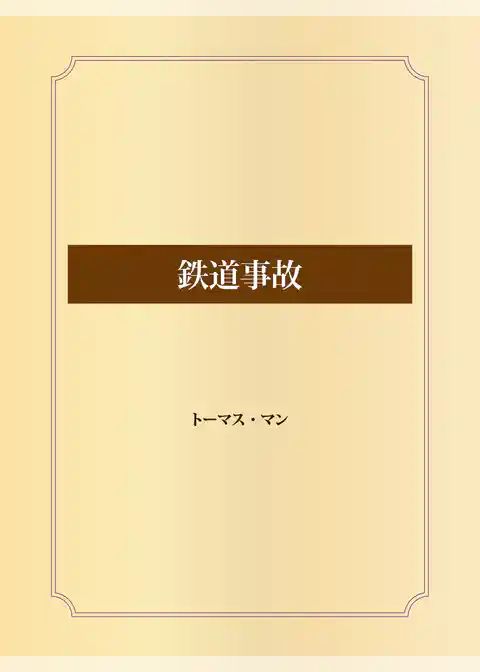 鉄道事故

トーマス・マン